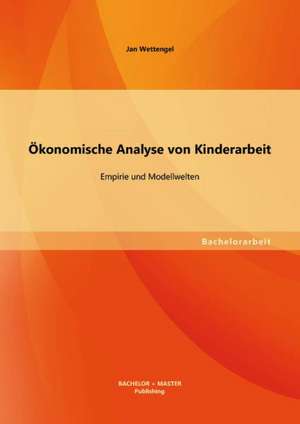 Jan Wettengel

Ökonomische Analyse von Kinderarbeit

Empirie und Modellwelten

Bachelorarbeit

BACHELOR + MASTER
Publishing